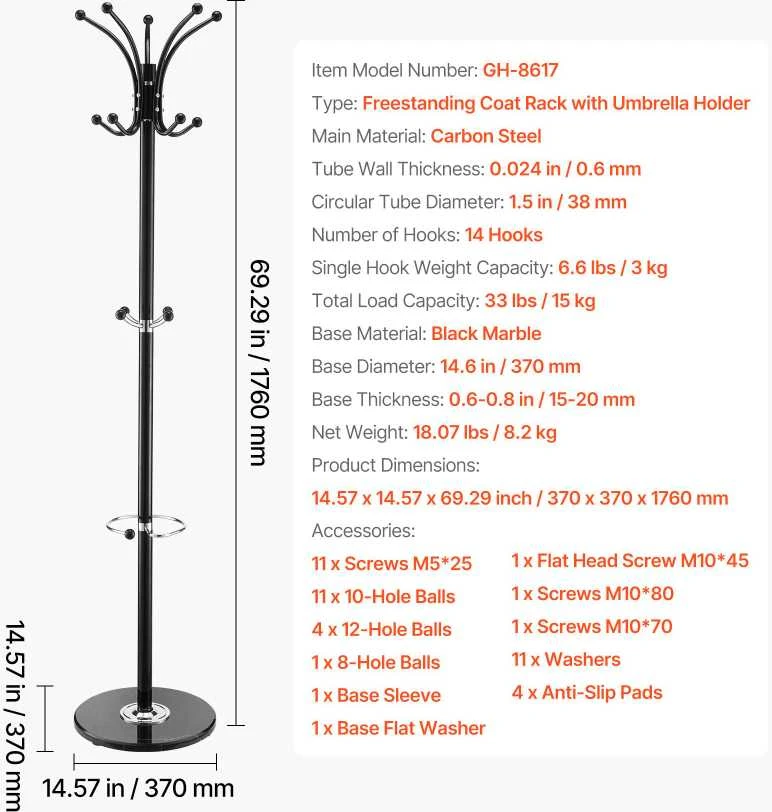 69.29 in / 1760 mm

14.57 in / 370 mm

14.57 in / 370 mm

Item Model Number: GH-8617
Type: Freestanding Coat Rack with Umbrella Holder
Main Material: Carbon Steel
Tube Wall Thickness: 0.024 in / 0.6 mm
Circular Tube Diameter: 1.5 in / 38 mm
Number of Hooks: 14 Hooks
Single Hook Weight Capacity: 6.6 lbs / 3 kg
Total Load Capacity: 33 lbs / 15 kg
Base Material: Black Marble
Base Diameter: 14.6 in / 370 mm
Base Thickness: 0.6-0.8 in / 15-20 mm
Net Weight: 18.07 lbs / 8.2 kg
Product Dimensions:
14.57 x 14.57 x 69.29 inch / 370 x 370 x 1760 mm
Accessories:
11 x Screws M5*25
11 x 10-Hole Balls
4 x 12-Hole Balls
1 x 8-Hole Balls
1 x Base Sleeve
1 x Base Flat Washer
1 x Flat Head Screw M10*45
1 x Screws M10*80
1 x Screws M10*70
11 x Washers
4 x Anti-Slip Pads